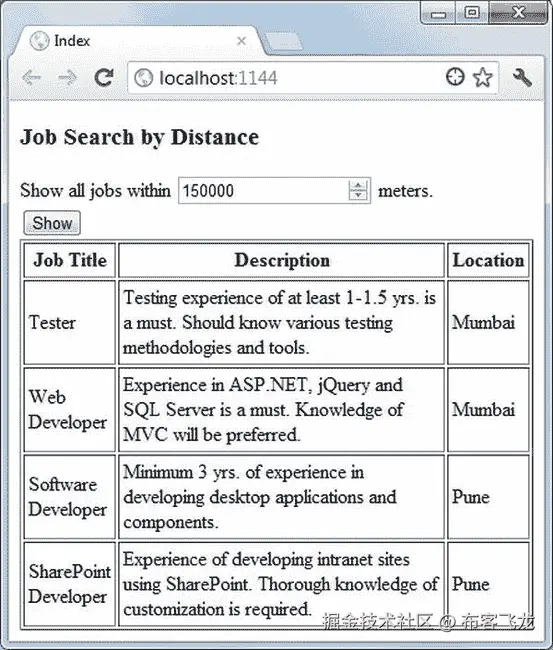 Index

localhost:1144

Job Search by Distance

Show all jobs within 150000 meters.

Show

| Job Title | Description | Location |
|---|---|---|
| Tester | Testing experience of at least 1-1.5 yrs. is a must. Should know various testing methodologies and tools. | Mumbai |
| Web Developer | Experience in ASP.NET, jQuery and SQL Server is a must. Knowledge of MVC will be preferred. | Mumbai |
| Software Developer | Minimum 3 yrs. of experience in developing desktop applications and components. | Pune |
| SharePoint Developer | Experience of developing intranet sites using SharePoint. Thorough knowledge of customization is required. | Pune |

掘金技术社区 @ 布客飞龙